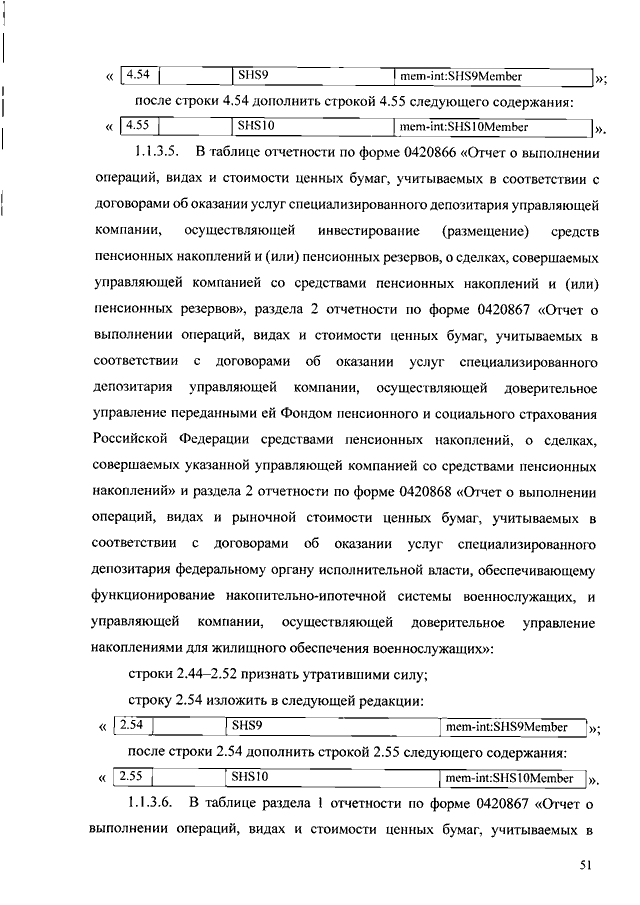 « 
| 4.54 | | SHS9 | mem-int:SHS9Member |
|---|---|---|---|

»;

после строки 4.54 дополнить строкой 4.55 следующего содержания:

« 
| 4.55 | | SHS10 | mem-int:SHS10Member |
|---|---|---|---|

».

1.1.3.5. В таблице отчетности по форме 0420866 «Отчет о выполнении операций, видах и стоимости ценных бумаг, учитываемых в соответствии с договорами об оказании услуг специализированного депозитария управляющей компании, осуществляющей инвестирование (размещение) средств пенсионных накоплений и (или) пенсионных резервов, о сделках, совершаемых управляющей компанией со средствами пенсионных накоплений и (или) пенсионных резервов», раздела 2 отчетности по форме 0420867 «Отчет о выполнении операций, видах и стоимости ценных бумаг, учитываемых в соответствии с договорами об оказании услуг специализированного депозитария управляющей компании, осуществляющей доверительное управление переданными ей Фондом пенсионного и социального страхования Российской Федерации средствами пенсионных накоплений, о сделках, совершаемых указанной управляющей компанией со средствами пенсионных накоплений» и раздела 2 отчетности по форме 0420868 «Отчет о выполнении операций, видах и рыночной стоимости ценных бумаг, учитываемых в соответствии с договорами об оказании услуг специализированного депозитария федеральному органу исполнительной власти, обеспечивающему функционирование накопительно-ипотечной системы военнослужащих, и управляющей компании, осуществляющей доверительное управление накоплениями для жилищного обеспечения военнослужащих»:

строки 2.44–2.52 признать утратившими силу;

строку 2.54 изложить в следующей редакции:

« 
| 2.54 | | SHS9 | mem-int:SHS9Member |
|---|---|---|---|

»;

после строки 2.54 дополнить строкой 2.55 следующего содержания:

« 
| 2.55 | | SHS10 | mem-int:SHS10Member |
|---|---|---|---|

».

1.1.3.6. В таблице раздела 1 отчетности по форме 0420867 «Отчет о выполнении операций, видах и стоимости ценных бумаг, учитываемых в

51